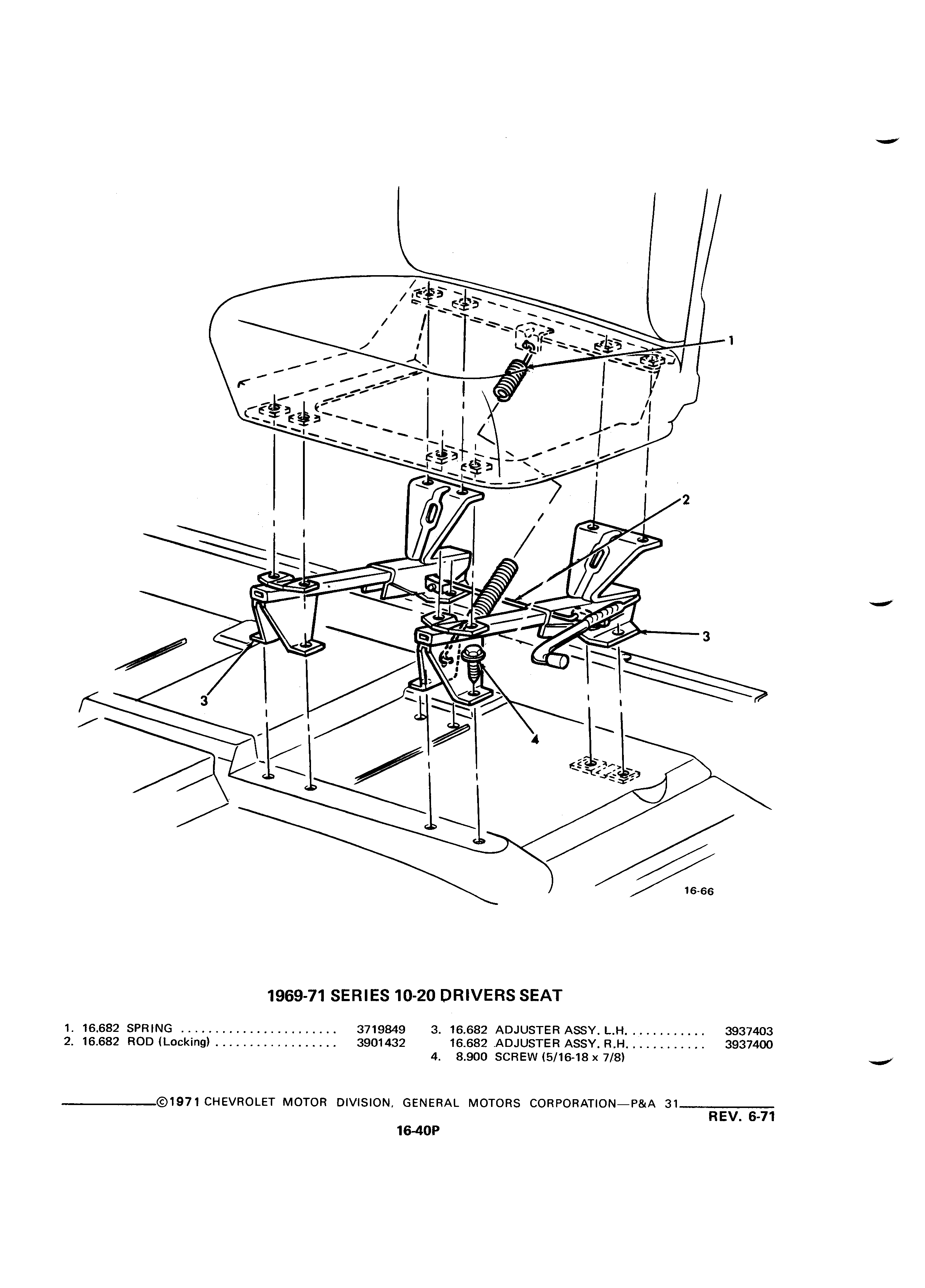 1

2

3

3

4

16-66

1969-71 SERIES 10-20 DRIVERS SEAT

1. 16.682 SPRING ........................ 3719849
2. 16.682 ROD (Locking) .................. 3901432

3. 16.682 ADJUSTER ASSY. L.H. ........... 3937403
16.682 ADJUSTER ASSY. R.H. ........... 3937400
4. 8.900 SCREW (5/16-18 x 7/8)

©1971 CHEVROLET MOTOR DIVISION, GENERAL MOTORS CORPORATION—P&A 31

REV. 6-71

16-40P